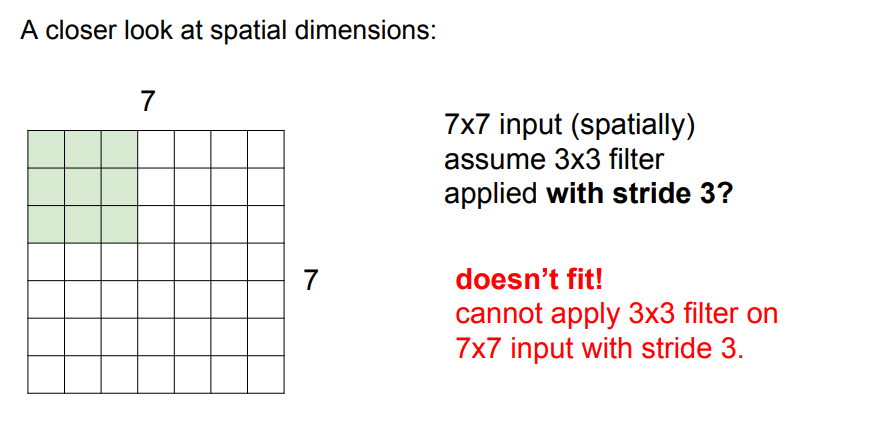 A closer look at spatial dimensions:

7

7

7x7 input (spatially)
assume 3x3 filter
applied with stride 3?

doesn't fit!
cannot apply 3x3 filter on 7x7 input with stride 3.